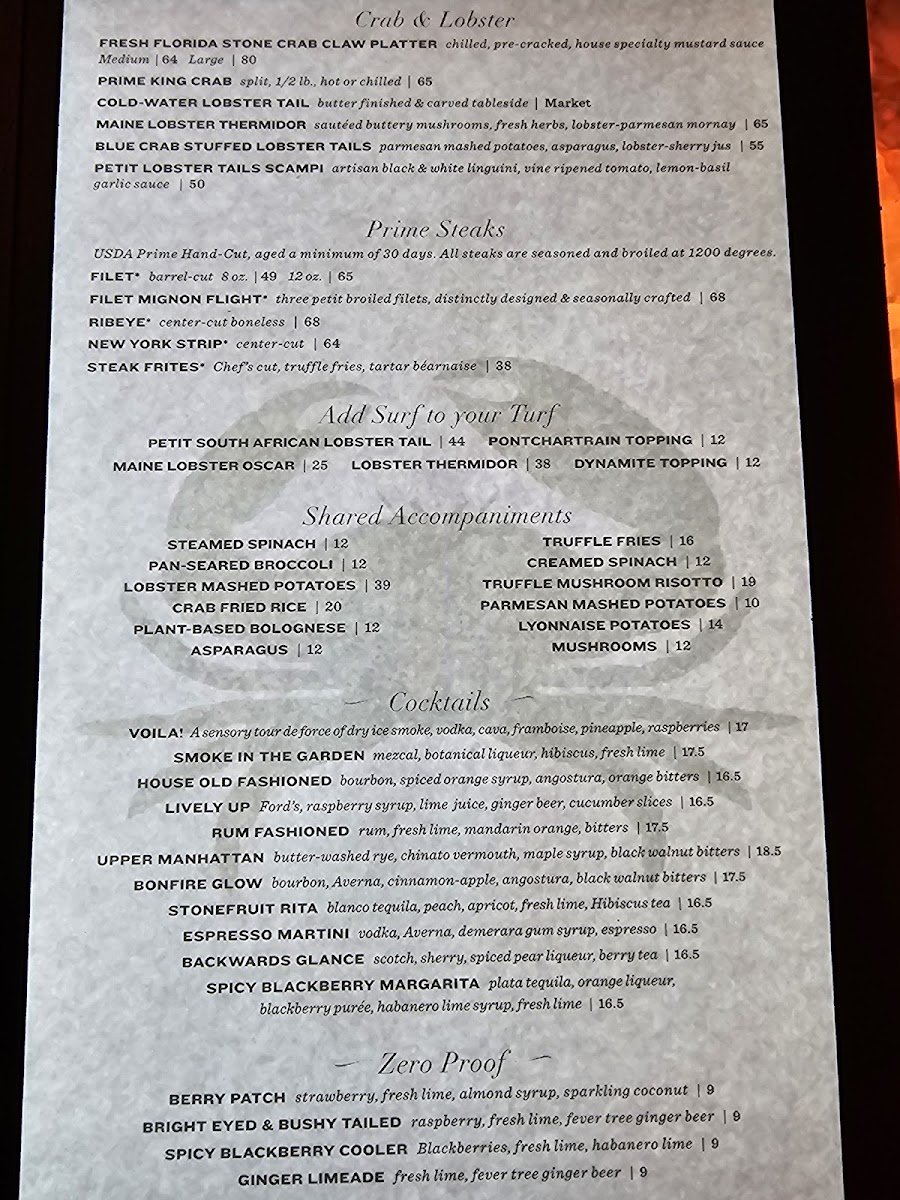 Crab & Lobster

FRESH FLORIDA STONE CRAB CLAW PLATTER chilled, pre-cracked, house specialty mustard sauce Medium | 64 Large | 80

PRIME KING CRAB split, 1/2 lb., hot or chilled | 65

COLD-WATER LOBSTER TAIL butter finished & carved tableside | Market

MAINE LOBSTER THERMIDOR sautéed buttery mushrooms, fresh herbs, lobster-parmesan mornay | 65

BLUE CRAB STUFFED LOBSTER TAILS parmesan mashed potatoes, asparagus, lobster-sherry jus | 55

PETIT LOBSTER TAILS SCAMPI artisan black & white linguini, vine ripened tomato, lemon-basil garlic sauce | 50

Prime Steaks

USDA Prime Hand-Cut, aged a minimum of 30 days. All steaks are seasoned and broiled at 1200 degrees.

FILET* barrel-cut 8 oz. | 49 12 oz. | 65

FILET MIGNON FLIGHT* three petit broiled filets, distinctly designed & seasonally crafted | 68

RIBEYE* center-cut boneless | 68

NEW YORK STRIP* center-cut | 64

STEAK FRITES* Chef's cut, truffle fries, tartar béarnaise | 38

Add Surf to your Turf

PETIT SOUTH AFRICAN LOBSTER TAIL | 44 PONTCHARTRAIN TOPPING | 12

MAINE LOBSTER OSCAR | 25 LOBSTER THERMIDOR | 38 DYNAMITE TOPPING | 12

Shared Accompaniments

STEAMED SPINACH | 12
PAN-SEARED BROCCOLI | 12
LOBSTER MASHED POTATOES | 39
CRAB FRIED RICE | 20
PLANT-BASED BOLOGNESE | 12
ASPARAGUS | 12

TRUFFLE FRIES | 16
CREAMED SPINACH | 12
TRUFFLE MUSHROOM RISOTTO | 19
PARMESAN MASHED POTATOES | 10
LYONNAISE POTATOES | 14
MUSHROOMS | 12

Cocktails

VOILA! A sensory tour de force of dry ice smoke, vodka, cava, framboise, pineapple, raspberries | 17

SMOKE IN THE GARDEN mezcal, botanical liqueur, hibiscus, fresh lime | 17.5

HOUSE OLD FASHIONED bourbon, spiced orange syrup, angostura, orange bitters | 16.5

LIVELY UP Ford's, raspberry syrup, lime juice, ginger beer, cucumber slices | 16.5

RUM FASHIONED rum, fresh lime, mandarin orange, bitters | 17.5

UPPER MANHATTAN butter-washed rye, chinato vermouth, maple syrup, black walnut bitters | 18.5

BONFIRE GLOW bourbon, Averna, cinnamon-apple, angostura, black walnut bitters | 17.5

STONEFRUIT RITA blanco tequila, peach, apricot, fresh lime, Hibiscus tea | 16.5

ESPRESSO MARTINI vodka, Averna, demerara gum syrup, espresso | 16.5

BACKWARDS GLANCE scotch, sherry, spiced pear liqueur, berry tea | 16.5

SPICY BLACKBERRY MARGARITA plata tequila, orange liqueur, blackberry purée, habanero lime syrup, fresh lime | 16.5

Zero Proof

BERRY PATCH strawberry, fresh lime, almond syrup, sparkling coconut | 9

BRIGHT EYED & BUSHY TAILED raspberry, fresh lime, fever tree ginger beer | 9

SPICY BLACKBERRY COOLER Blackberries, fresh lime, habanero lime | 9

GINGER LIMEADE fresh lime, fever tree ginger beer | 9